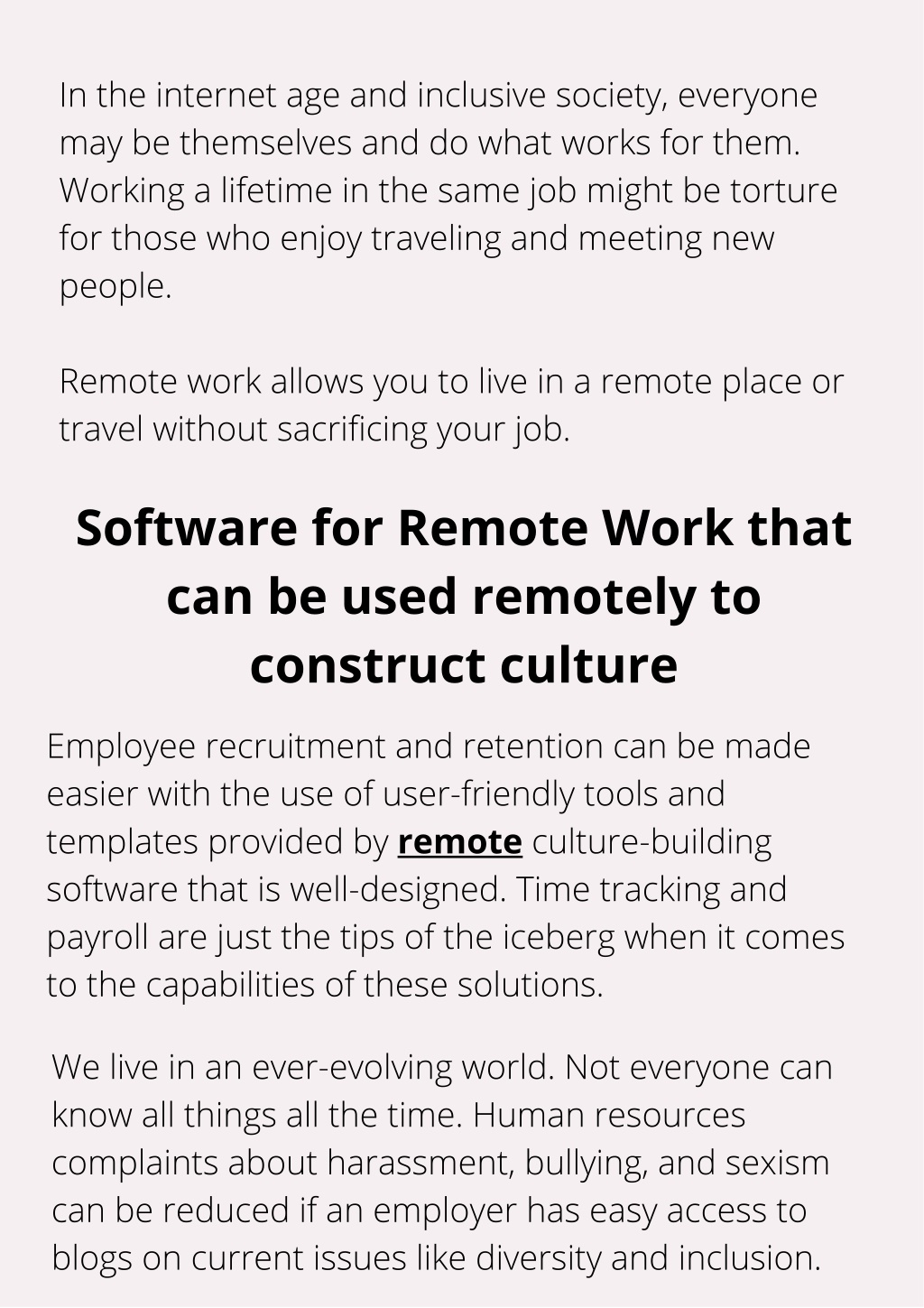 In the internet age and inclusive society, everyone may be themselves and do what works for them. Working a lifetime in the same job might be torture for those who enjoy traveling and meeting new people.

Remote work allows you to live in a remote place or travel without sacrificing your job.

Software for Remote Work that can be used remotely to construct culture

Employee recruitment and retention can be made easier with the use of user-friendly tools and templates provided by remote culture-building software that is well-designed. Time tracking and payroll are just the tips of the iceberg when it comes to the capabilities of these solutions.

We live in an ever-evolving world. Not everyone can know all things all the time. Human resources complaints about harassment, bullying, and sexism can be reduced if an employer has easy access to blogs on current issues like diversity and inclusion.